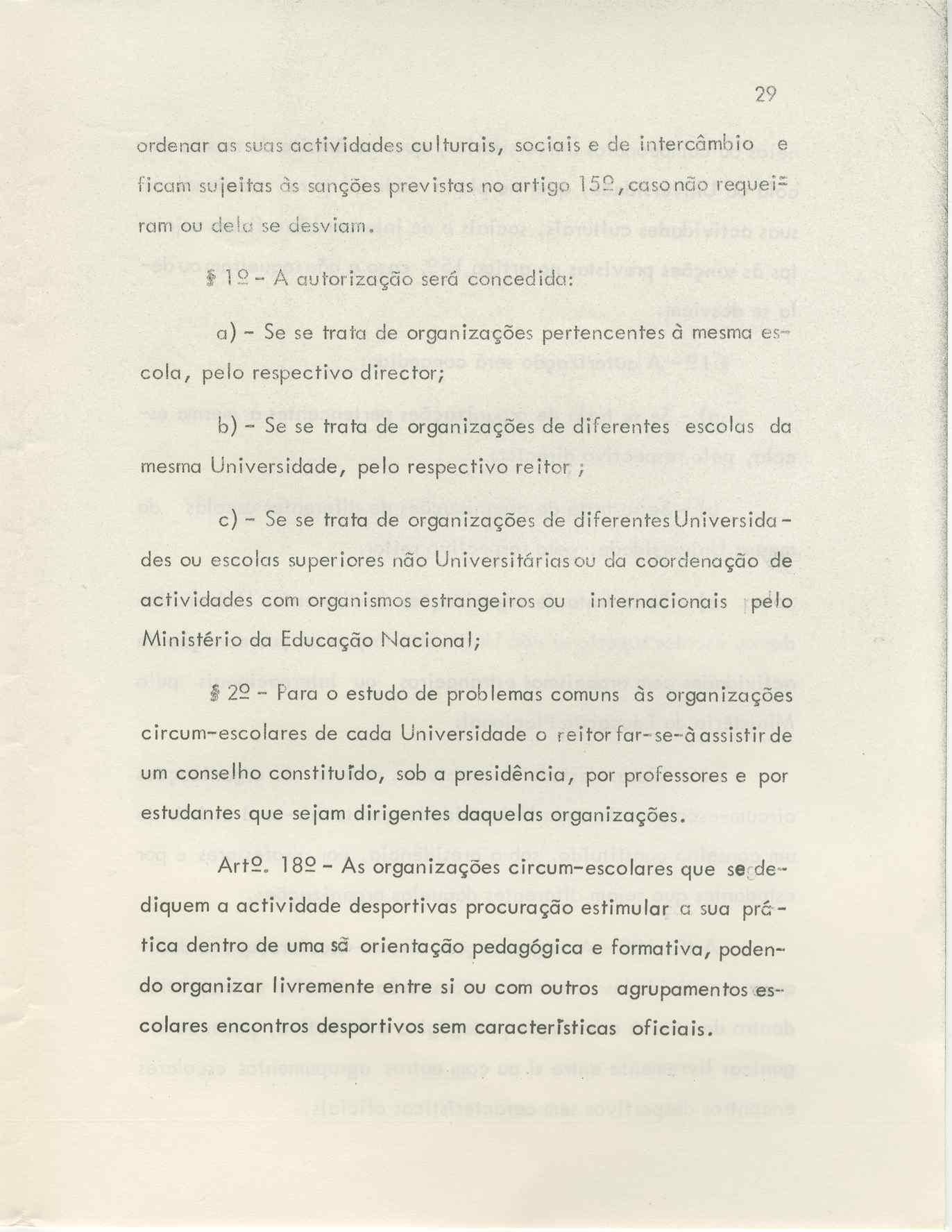 29

ordenar as suas actividades culturais, sociais e de intercâmbio e ficam sujeitas às sanções previstas no artigo 15º, caso não requeiram ou dela se desviam.

§ 1º - A autorização será concedida:

a) - Se se trata de organizações pertencentes à mesma escola, pelo respectivo director;

b) - Se se trata de organizações de diferentes escolas da mesma Universidade, pelo respectivo reitor ;

c) - Se se trata de organizações de diferentes Universidades ou escolas superiores não Universitárias ou da coordenação de actividades com organismos estrangeiros ou internacionais pelo Ministério da Educação Nacional;

§ 2º - Para o estudo de problemas comuns às organizações circum-escolares de cada Universidade o reitor far-se-à assistir de um conselho constituído, sob a presidência, por professores e por estudantes que sejam dirigentes daquelas organizações.

Artº. 18º - As organizações circum-escolares que se dediquem a actividade desportivas procuração estimular a sua prática dentro de uma sã orientação pedagógica e formativa, podendo organizar livremente entre si ou com outros agrupamentos escolares encontros desportivos sem características oficiais.